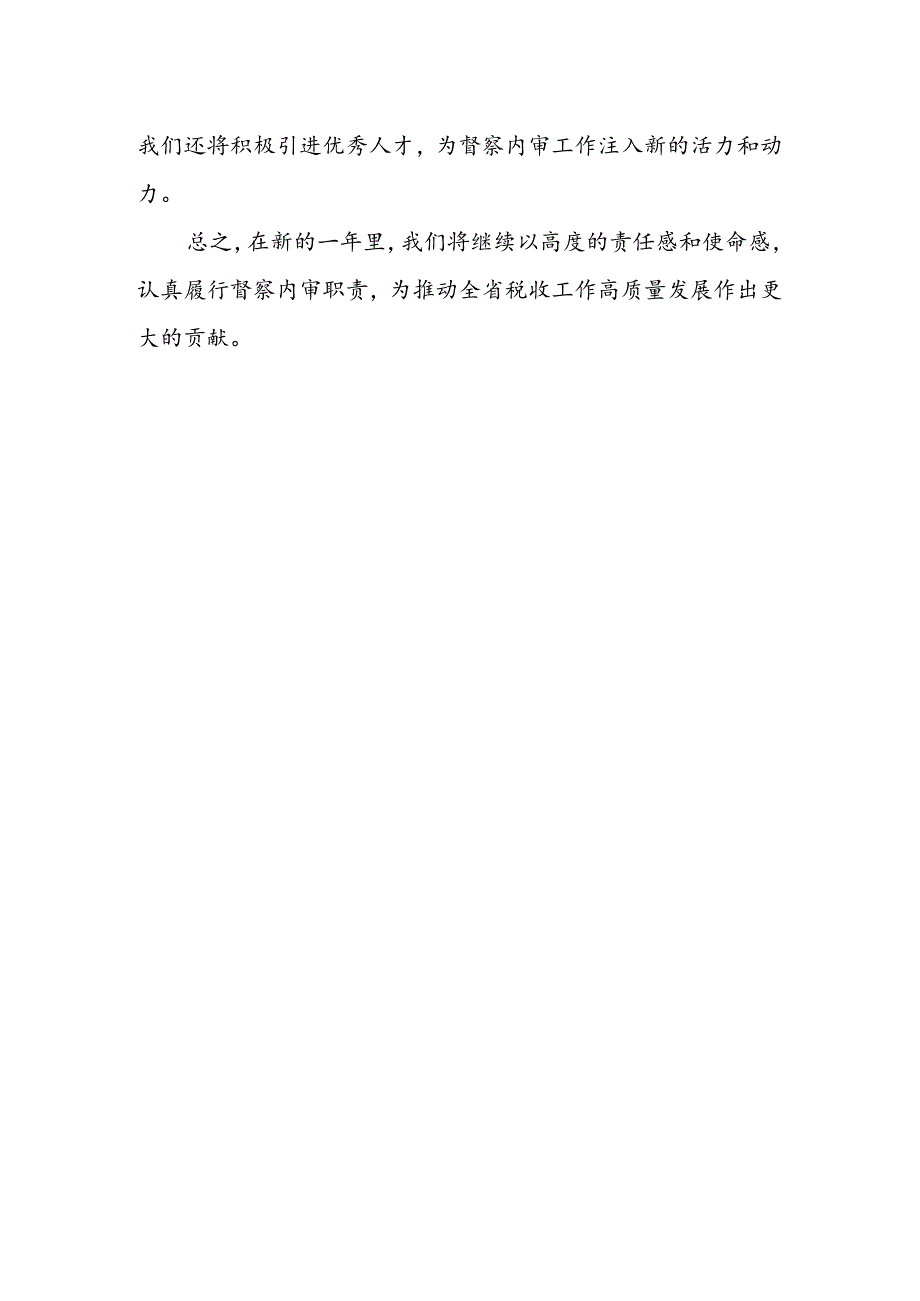 我们还将积极引进优秀人才，为督察内审工作注入新的活力和动力。

总之，在新的一年里，我们将继续以高度的责任感和使命感，认真履行督察内审职责，为推动全省税收工作高质量发展作出更大的贡献。